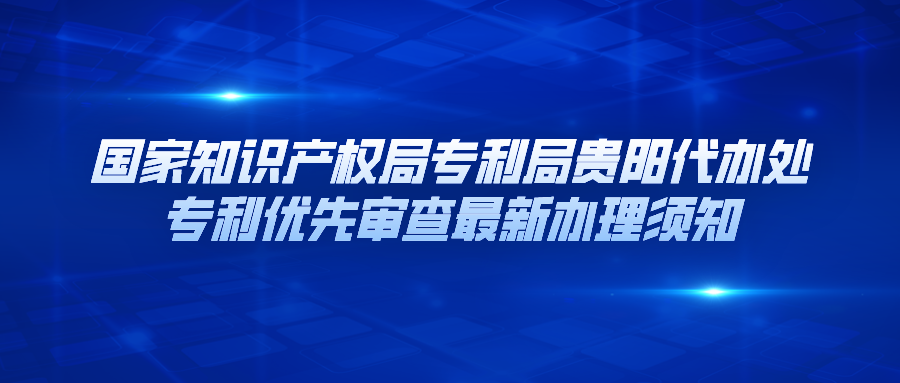 国家知识产权局专利局贵阳代办处
专利优先审查最新办理须知